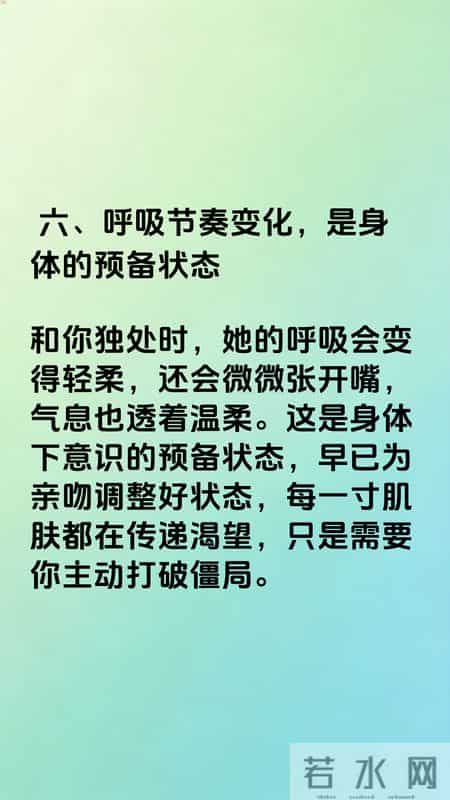 六、呼吸节奏变化，是身体的预备状态

和你独处时，她的呼吸会变得轻柔，还会微微张开嘴，气息也透着温柔。这是身体下意识的预备状态，早已为亲吻调整好状态，每一寸肌肤都在传递渴望，只是需要你主动打破僵局。

若水网